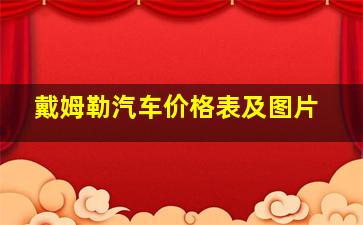 戴姆勒汽车价格表及图片